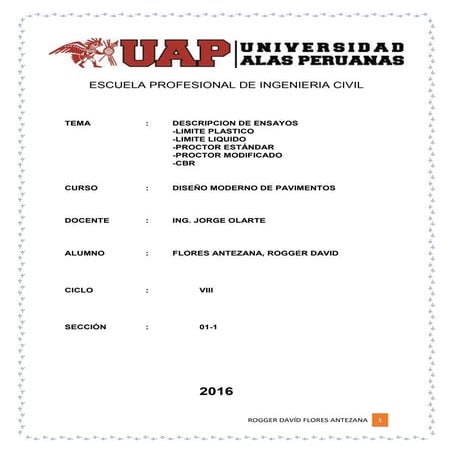 UAP UNIVERSIDAD ALAS PERUANAS

ESCUELA PROFESIONAL DE INGENIERIA CIVIL

TEMA : DESCRIPCION DE ENSAYOS
-LIMITE PLASTICO
-LIMITE LIQUIDO
-PROCTOR ESTÁNDAR
-PROCTOR MODIFICADO
-CBR

CURSO : DISEÑO MODERNO DE PAVIMENTOS

DOCENTE : ING. JORGE OLARTE

ALUMNO : FLORES ANTEZANA, ROGGER DAVID

CICLO : VIII

SECCIÓN : 01-1

2016

ROGGER DAVÍD FLORES ANTEZANA 1